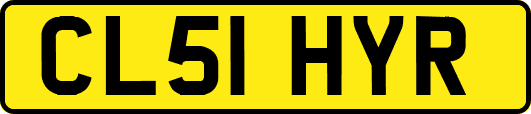 CL51 HYR